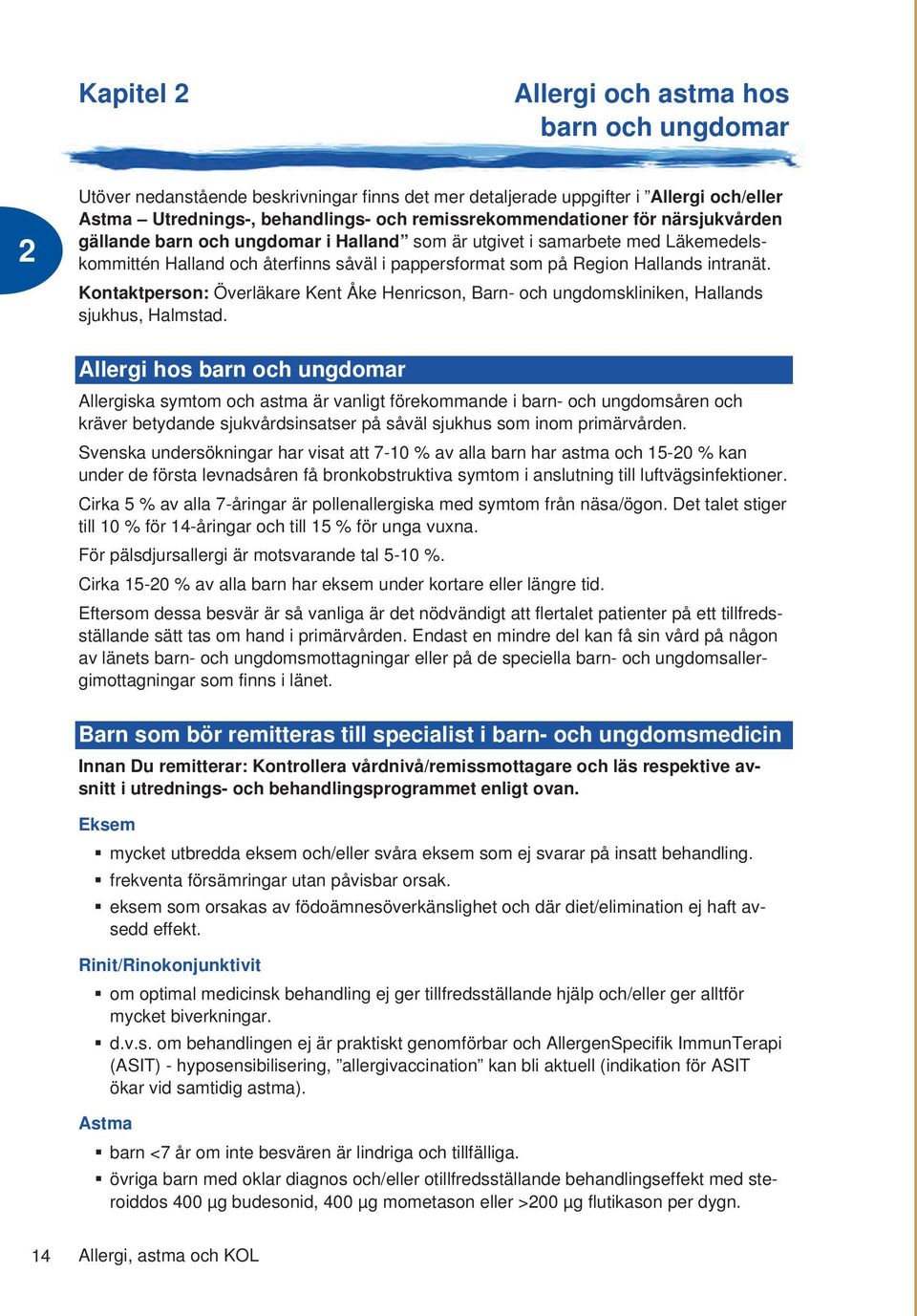 Kapitel 2

Allergi och astma hos barn och ungdomar

2

Utöver nedanstående beskrivningar finns det mer detaljerade uppgifter i ”Allergi och/eller Astma – Utrednings-, behandlings- och remissrekommendationer för närsjukvården gällande barn och ungdomar i Halland” som är utgivet i samarbete med Läkemedelskommittén Halland och återfinns såväl i pappersformat som på Region Hallands intranät.

Kontaktperson: Överläkare Kent Åke Henricson, Barn- och ungdomskliniken, Hallands sjukhus, Halmstad.

Allergi hos barn och ungdomar

Allergiska symtom och astma är vanligt förekommande i barn- och ungdomsåren och kräver betydande sjukvårdsinsatser på såväl sjukhus som inom primärvården.

Svenska undersökningar har visat att 7-10 % av alla barn har astma och 15-20 % kan under de första levnadsåren få bronkobstruktiva symtom i anslutning till luftvägsinfektioner.

Cirka 5 % av alla 7-åringar är pollenallergiska med symtom från näsa/ögon. Det talet stiger till 10 % för 14-åringar och till 15 % för unga vuxna.

För pälsdjursallergi är motsvarande tal 5-10 %.

Cirka 15-20 % av alla barn har eksem under kortare eller längre tid.

Eftersom dessa besvär är så vanliga är det nödvändigt att flertalet patienter på ett tillfredsställande sätt tas om hand i primärvården. Endast en mindre del kan få sin vård på någon av länets barn- och ungdomsmottagningar eller på de speciella barn- och ungdomsallergimottagningar som finns i länet.

Barn som bör remitteras till specialist i barn- och ungdomsmedicin

Innan Du remitterar: Kontrollera vårdnivå/remissmottagare och läs respektive avsnitt i utrednings- och behandlingsprogrammet enligt ovan.

Eksem

▪ mycket utbredda eksem och/eller svåra eksem som ej svarar på insatt behandling.
▪ frekventa försämringar utan påvisbar orsak.
▪ eksem som orsakas av födoämnesöverkänslighet och där diet/elimination ej haft avsedd effekt.

Rinit/Rinokonjunktivit

▪ om optimal medicinsk behandling ej ger tillfredsställande hjälp och/eller ger alltför mycket biverkningar.
▪ d.v.s. om behandlingen ej är praktiskt genomförbar och AllergenSpecifik ImmunTerapi (ASIT) - hyposensibilisering, ”allergivaccination” kan bli aktuell (indikation för ASIT ökar vid samtidig astma).

Astma

▪ barn <7 år om inte besvären är lindriga och tillfälliga.
▪ övriga barn med oklar diagnos och/eller otillfredsställande behandlingseffekt med steroiddos 400 µg budesonid, 400 µg mometason eller >200 µg flutikason per dygn.

14 Allergi, astma och KOL